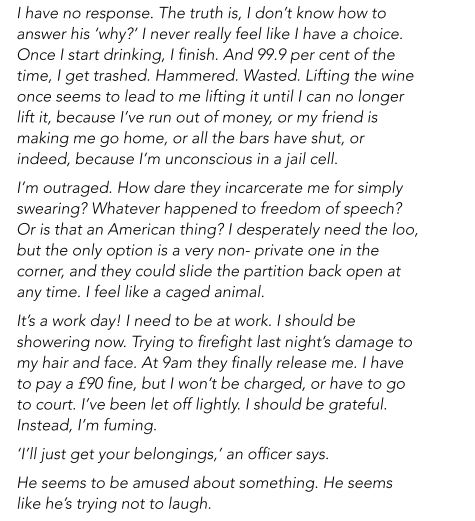 I have no response. The truth is, I don't know how to answer his 'why?' I never really feel like I have a choice. Once I start drinking, I finish. And 99.9 per cent of the time, I get trashed. Hammered. Wasted. Lifting the wine once seems to lead to me lifting it until I can no longer lift it, because I've run out of money, or my friend is making me go home, or all the bars have shut, or indeed, because I'm unconscious in a jail cell.

I'm outraged. How dare they incarcerate me for simply swearing? Whatever happened to freedom of speech? Or is that an American thing? I desperately need the loo, but the only option is a very non- private one in the corner, and they could slide the partition back open at any time. I feel like a caged animal.

It's a work day! I need to be at work. I should be showering now. Trying to firefight last night's damage to my hair and face. At 9am they finally release me. I have to pay a £90 fine, but I won't be charged, or have to go to court. I've been let off lightly. I should be grateful. Instead, I'm fuming.

'I'll just get your belongings,' an officer says.

He seems to be amused about something. He seems like he's trying not to laugh.